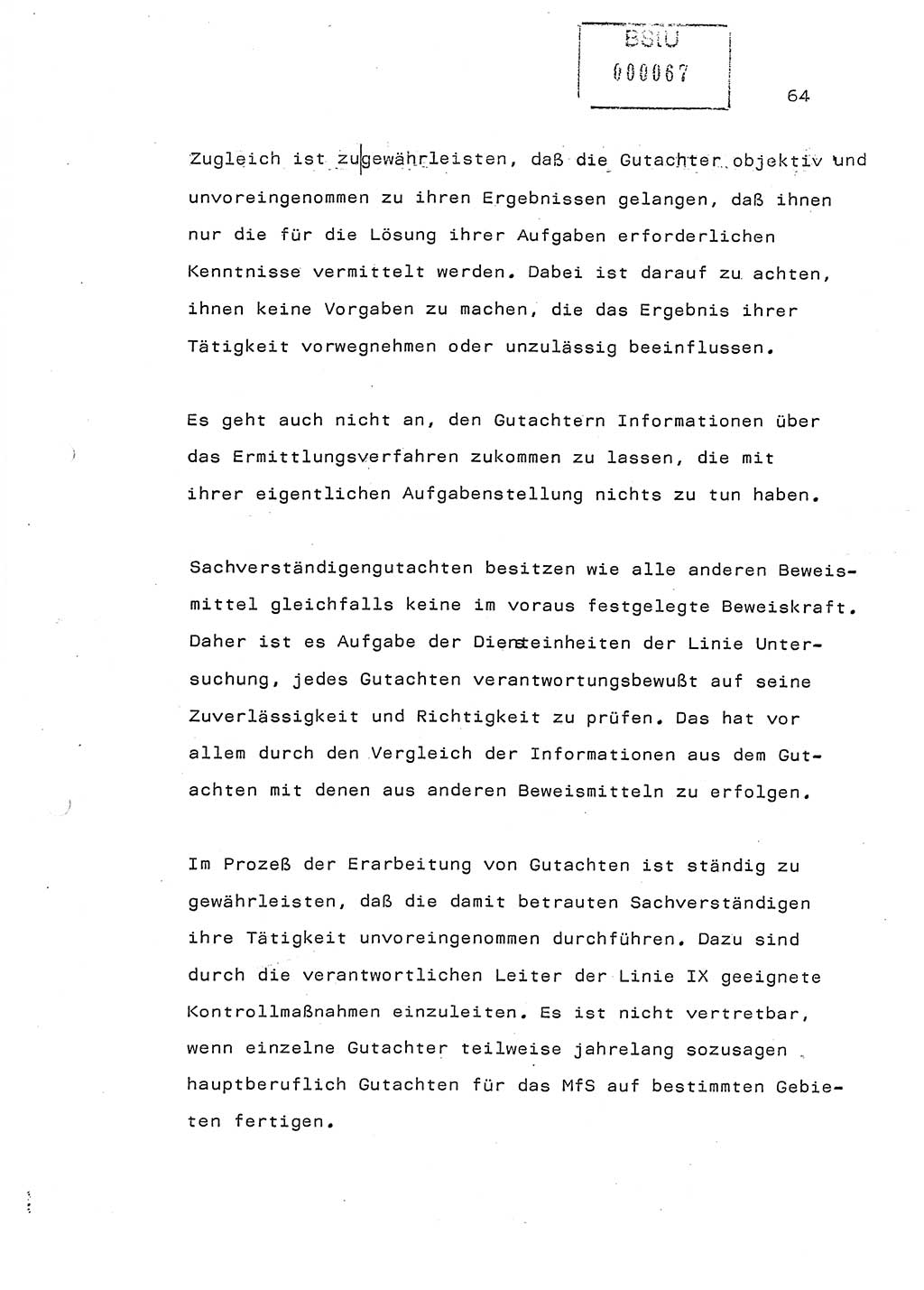 BStU
000067

64

Zugleich ist zu gewährleisten, daß die Gutachter objektiv und unvoreingenommen zu ihren Ergebnissen gelangen, daß ihnen nur die für die Lösung ihrer Aufgaben erforderlichen Kenntnisse vermittelt werden. Dabei ist darauf zu achten, ihnen keine Vorgaben zu machen, die das Ergebnis ihrer Tätigkeit vorwegnehmen oder unzulässig beeinflussen.

Es geht auch nicht an, den Gutachtern Informationen über das Ermittlungsverfahren zukommen zu lassen, die mit ihrer eigentlichen Aufgabenstellung nichts zu tun haben.

Sachverständigengutachten besitzen wie alle anderen Beweismittel gleichfalls keine im voraus festgelegte Beweiskraft. Daher ist es Aufgabe der Diensteinheiten der Linie Untersuchung, jedes Gutachten verantwortungsbewußt auf seine Zuverlässigkeit und Richtigkeit zu prüfen. Das hat vor allem durch den Vergleich der Informationen aus dem Gutachten mit denen aus anderen Beweismitteln zu erfolgen.

Im Prozeß der Erarbeitung von Gutachten ist ständig zu gewährleisten, daß die damit betrauten Sachverständigen ihre Tätigkeit unvoreingenommen durchführen. Dazu sind durch die verantwortlichen Leiter der Linie IX geeignete Kontrollmaßnahmen einzuleiten. Es ist nicht vertretbar, wenn einzelne Gutachter teilweise jahrelang sozusagen hauptberuflich Gutachten für das MfS auf bestimmten Gebieten fertigen.